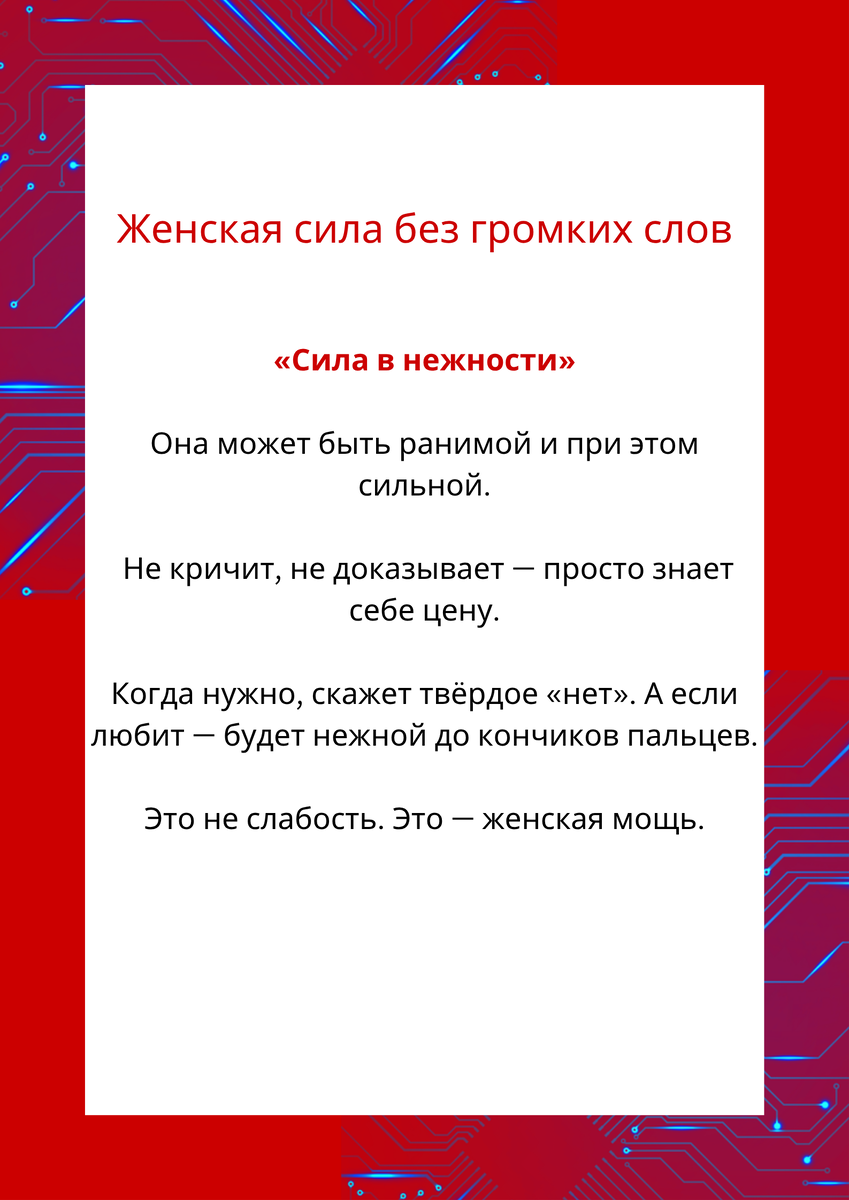 Женская сила без громких слов

«Сила в нежности»

Она может быть ранимой и при этом сильной.

Не кричит, не доказывает — просто знает себе цену.

Когда нужно, скажет твёрдое «нет». А если любит — будет нежной до кончиков пальцев.

Это не слабость. Это — женская мощь.